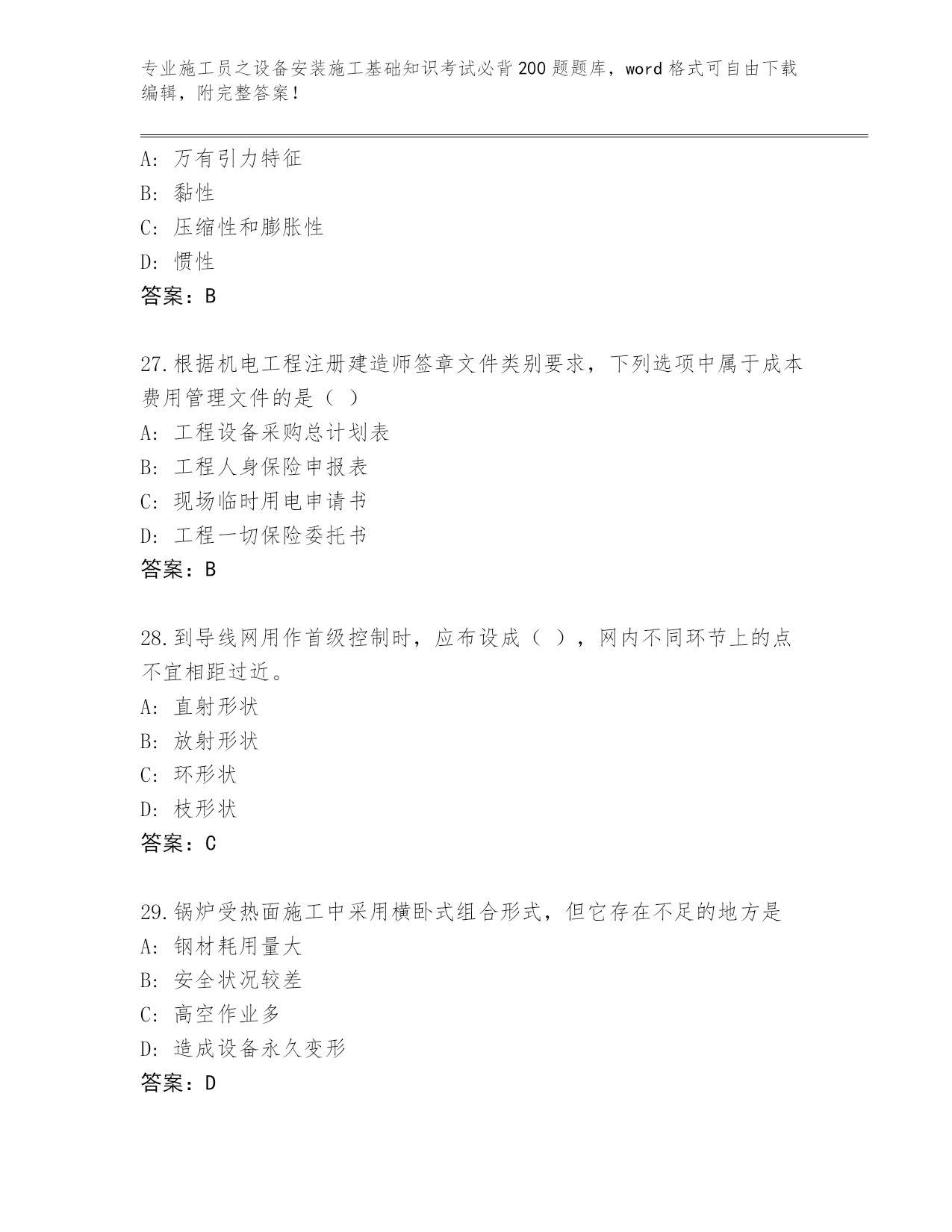 专业施工员之设备安装施工基础知识考试必背200题题库，word格式可自由下载编辑，附完整答案！

A: 万有引力特征
B: 黏性
C: 压缩性和膨胀性
D: 惯性
答案：B

27.根据机电工程注册建造师签章文件类别要求，下列选项中属于成本费用管理文件的是（ ）
A: 工程设备采购总计划表
B: 工程人身保险申报表
C: 现场临时用电申请书
D: 工程一切保险委托书
答案：B

28.到导线网用作首级控制时，应布设成（ ），网内不同环节上的点不宜相距过近。
A: 直射形状
B: 放射形状
C: 环形状
D: 枝形状
答案：C

29.锅炉受热面施工中采用横卧式组合形式，但它存在不足的地方是
A: 钢材耗用量大
B: 安全状况较差
C: 高空作业多
D: 造成设备永久变形
答案：D